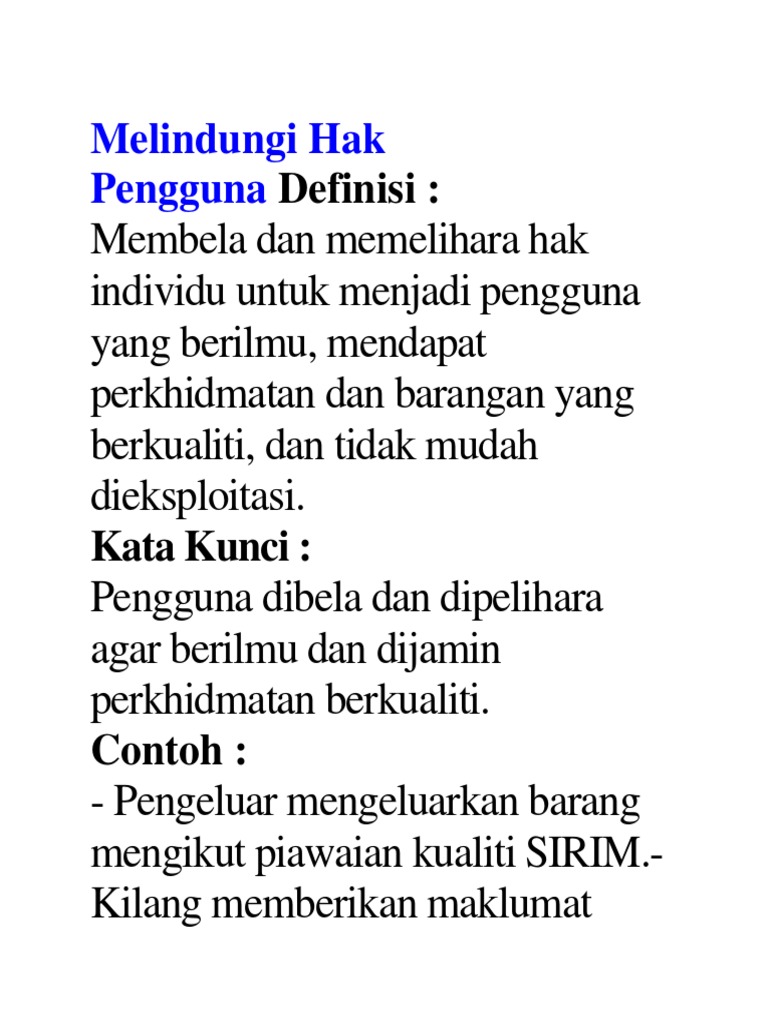 Melindungi Hak Pengguna Definisi :
Membela dan memelihara hak individu untuk menjadi pengguna yang berilmu, mendapat perkhidmatan dan barangan yang berkualiti, dan tidak mudah dieksploitasi.
Kata Kunci :
Pengguna dibela dan dipelihara agar berilmu dan dijamin perkhidmatan berkualiti.
Contoh :
- Pengeluar mengeluarkan barang mengikut piawaian kualiti SIRIM.- Kilang memberikan maklumat